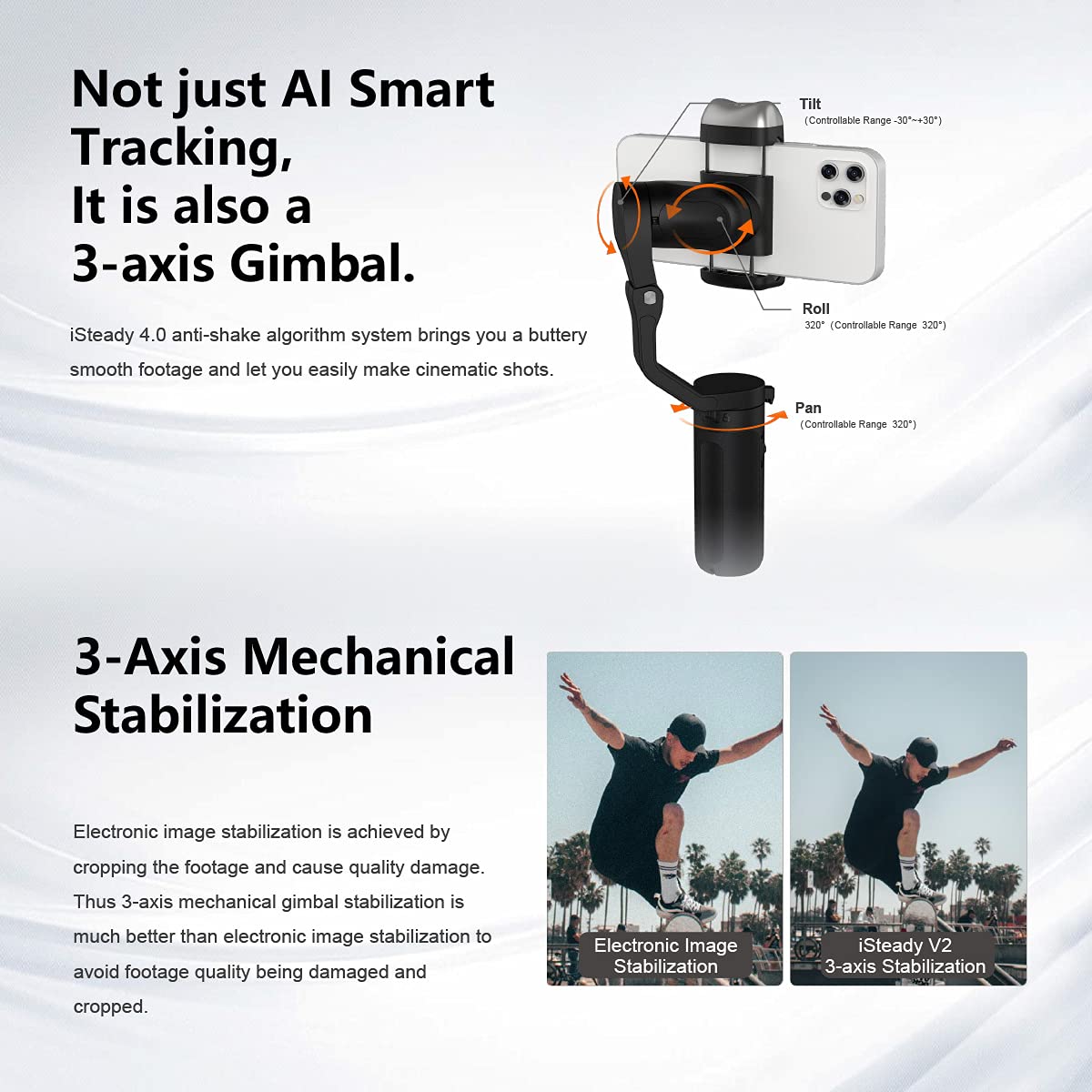 Not just AI Smart Tracking,
It is also a
3-axis Gimbal.

iSteady 4.0 anti-shake algorithm system brings you a buttery smooth footage and let you easily make cinematic shots.

Tilt
(Controllable Range -30°~+30°)

Roll
320° (Controllable Range 320°)

Pan
(Controllable Range 320°)

3-Axis Mechanical Stabilization

Electronic image stabilization is achieved by cropping the footage and cause quality damage. Thus 3-axis mechanical gimbal stabilization is much better than electronic image stabilization to avoid footage quality being damaged and cropped.

Electronic Image
Stabilization

iSteady V2
3-axis Stabilization